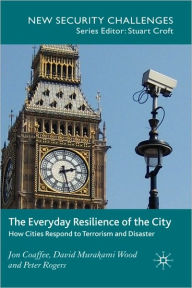 NEW SECURITY CHALLENGES
Series Editor: Stuart Croft

The Everyday Resilience of the City
How Cities Respond to Terrorism and Disaster

Jon Coaffee, David Murakami Wood and Peter Rogers